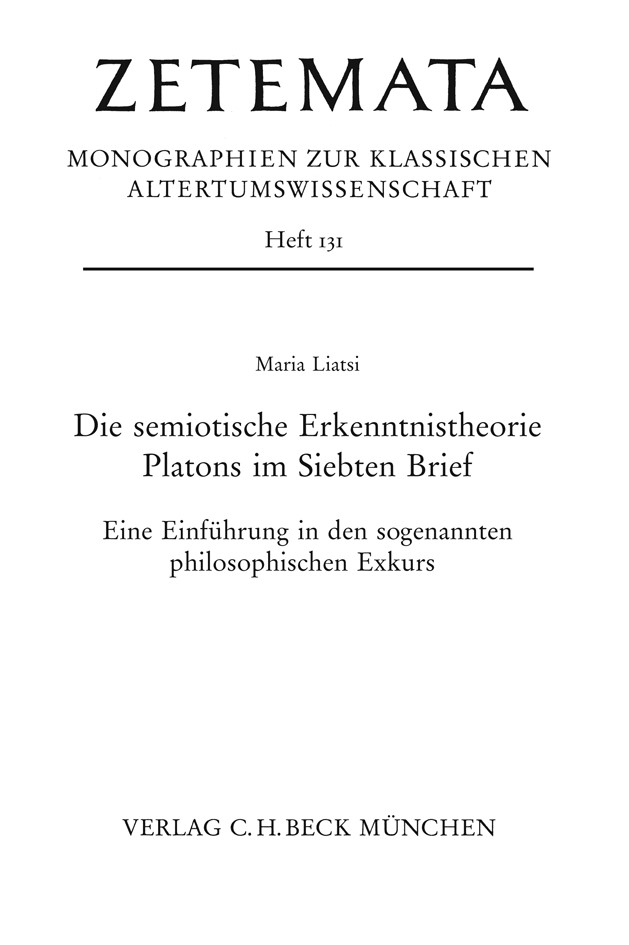 ZETEMATA

MONOGRAPHIEN ZUR KLASSISCHEN ALTERTUMSWISSENSCHAFT

Heft 131

Maria Liatsi

Die semiotische Erkenntnistheorie Platons im Siebten Brief

Eine Einführung in den sogenannten philosophischen Exkurs

VERLAG C.H.BECK MÜNCHEN